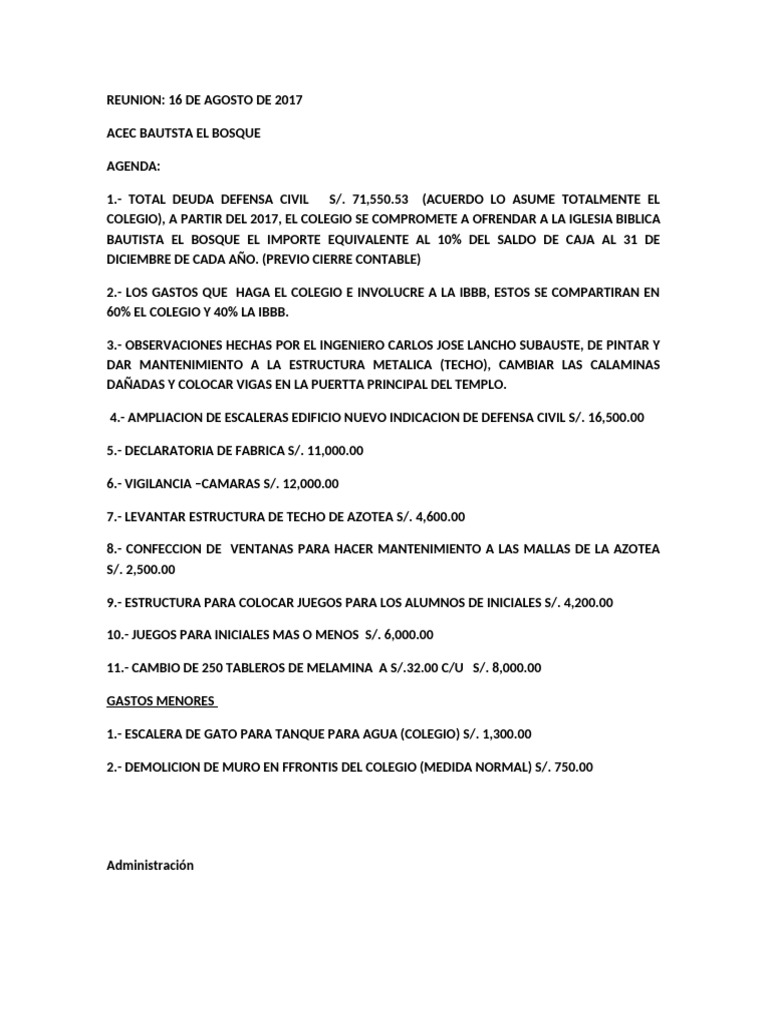 REUNION: 16 DE AGOSTO DE 2017

ACEC BAUTSTA EL BOSQUE

AGENDA:

1.- TOTAL DEUDA DEFENSA CIVIL S/. 71,550.53 (ACUERDO LO ASUME TOTALMENTE EL COLEGIO), A PARTIR DEL 2017, EL COLEGIO SE COMPROMETE A OFRENDAR A LA IGLESIA BIBLICA BAUTISTA EL BOSQUE EL IMPORTE EQUIVALENTE AL 10% DEL SALDO DE CAJA AL 31 DE DICIEMBRE DE CADA AÑO. (PREVIO CIERRE CONTABLE)

2.- LOS GASTOS QUE HAGA EL COLEGIO E INVOLUCRE A LA IBBB, ESTOS SE COMPARTIRAN EN 60% EL COLEGIO Y 40% LA IBBB.

3.- OBSERVACIONES HECHAS POR EL INGENIERO CARLOS JOSE LANCHO SUBAUSTE, DE PINTAR Y DAR MANTENIMIENTO A LA ESTRUCTURA METALICA (TECHO), CAMBIAR LAS CALAMINAS DAÑADAS Y COLOCAR VIGAS EN LA PUERTTA PRINCIPAL DEL TEMPLO.

4.- AMPLIACION DE ESCALERAS EDIFICIO NUEVO INDICACION DE DEFENSA CIVIL S/. 16,500.00

5.- DECLARATORIA DE FABRICA S/. 11,000.00

6.- VIGILANCIA –CAMARAS S/. 12,000.00

7.- LEVANTAR ESTRUCTURA DE TECHO DE AZOTEA S/. 4,600.00

8.- CONFECCION DE VENTANAS PARA HACER MANTENIMIENTO A LAS MALLAS DE LA AZOTEA S/. 2,500.00

9.- ESTRUCTURA PARA COLOCAR JUEGOS PARA LOS ALUMNOS DE INICIALES S/. 4,200.00

10.- JUEGOS PARA INICIALES MAS O MENOS S/. 6,000.00

11.- CAMBIO DE 250 TABLEROS DE MELAMINA A S/.32.00 C/U S/. 8,000.00

GASTOS MENORES

1.- ESCALERA DE GATO PARA TANQUE PARA AGUA (COLEGIO) S/. 1,300.00

2.- DEMOLICION DE MURO EN FFRONTIS DEL COLEGIO (MEDIDA NORMAL) S/. 750.00

Administración